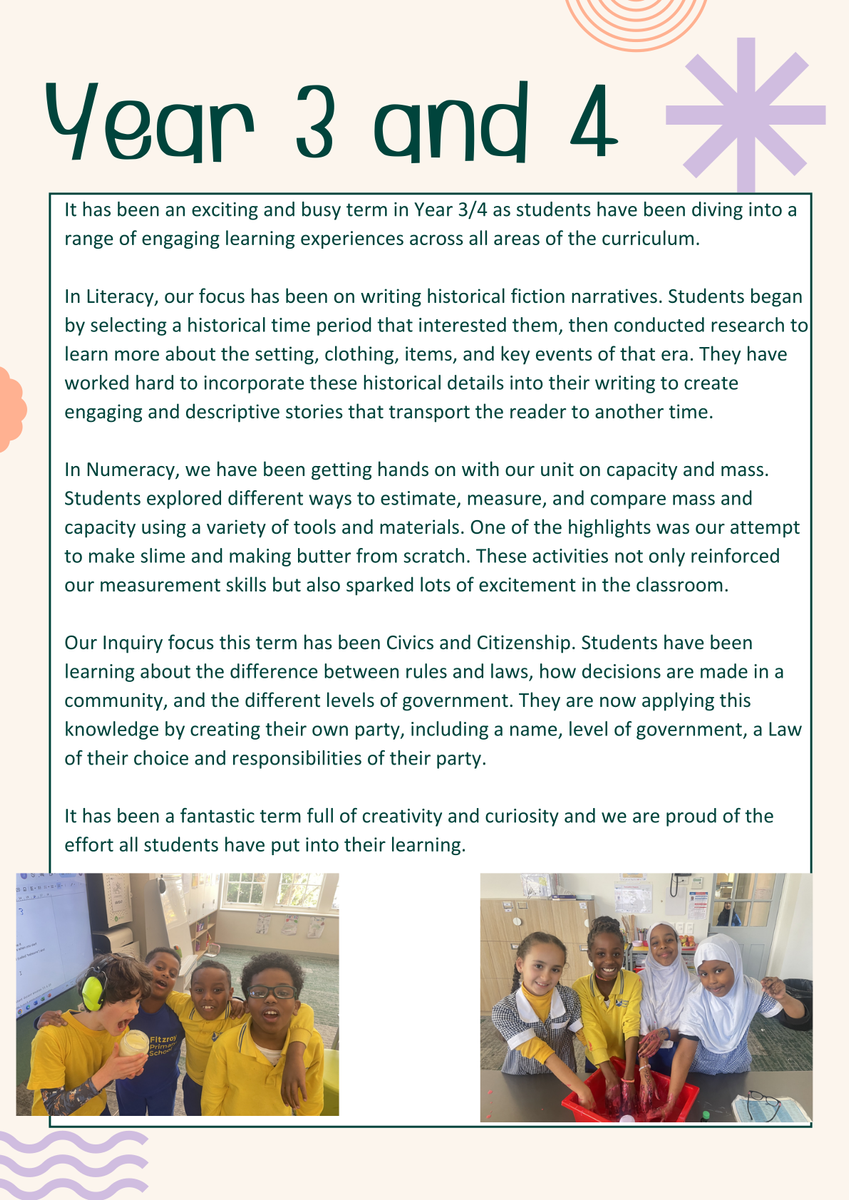 Year 3 and 4

It has been an exciting and busy term in Year 3/4 as students have been diving into a range of engaging learning experiences across all areas of the curriculum.

In Literacy, our focus has been on writing historical fiction narratives. Students began by selecting a historical time period that interested them, then conducted research to learn more about the setting, clothing, items, and key events of that era. They have worked hard to incorporate these historical details into their writing to create engaging and descriptive stories that transport the reader to another time.

In Numeracy, we have been getting hands on with our unit on capacity and mass. Students explored different ways to estimate, measure, and compare mass and capacity using a variety of tools and materials. One of the highlights was our attempt to make slime and making butter from scratch. These activities not only reinforced our measurement skills but also sparked lots of excitement in the classroom.

Our Inquiry focus this term has been Civics and Citizenship. Students have been learning about the difference between rules and laws, how decisions are made in a community, and the different levels of government. They are now applying this knowledge by creating their own party, including a name, level of government, a Law of their choice and responsibilities of their party.

It has been a fantastic term full of creativity and curiosity and we are proud of the effort all students have put into their learning.

Fitzroy Primary School